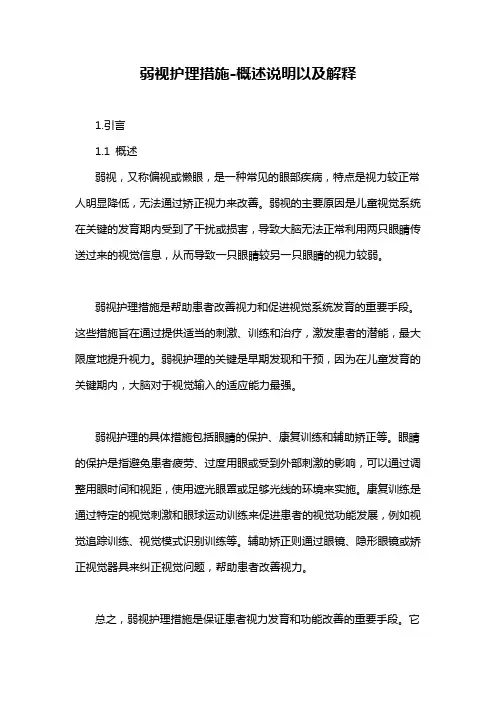 弱视护理措施-概述说明以及解释

1.引言

1.1 概述

弱视，又称偏视或懒眼，是一种常见的眼部疾病，特点是视力较正常人明显降低，无法通过矫正视力来改善。弱视的主要原因是儿童视觉系统在关键的发育期内受到了干扰或损害，导致大脑无法正常利用两只眼睛传送过来的视觉信息，从而导致一只眼睛较另一只眼睛的视力较弱。

弱视护理措施是帮助患者改善视力和促进视觉系统发育的重要手段。这些措施旨在通过提供适当的刺激、训练和治疗，激发患者的潜能，最大限度地提升视力。弱视护理的关键是早期发现和干预，因为在儿童发育的关键期内，大脑对于视觉输入的适应能力最强。

弱视护理的具体措施包括眼睛的保护、康复训练和辅助矫正等。眼睛的保护是指避免患者疲劳、过度用眼或受到外部刺激的影响，可以通过调整用眼时间和视距，使用遮光眼罩或足够光线的环境来实施。康复训练是通过特定的视觉刺激和眼球运动训练来促进患者的视觉功能发展，例如视觉追踪训练、视觉模式识别训练等。辅助矫正则通过眼镜、隐形眼镜或矫正视觉器具来纠正视觉问题，帮助患者改善视力。

总之，弱视护理措施是保证患者视力发育和功能改善的重要手段。它